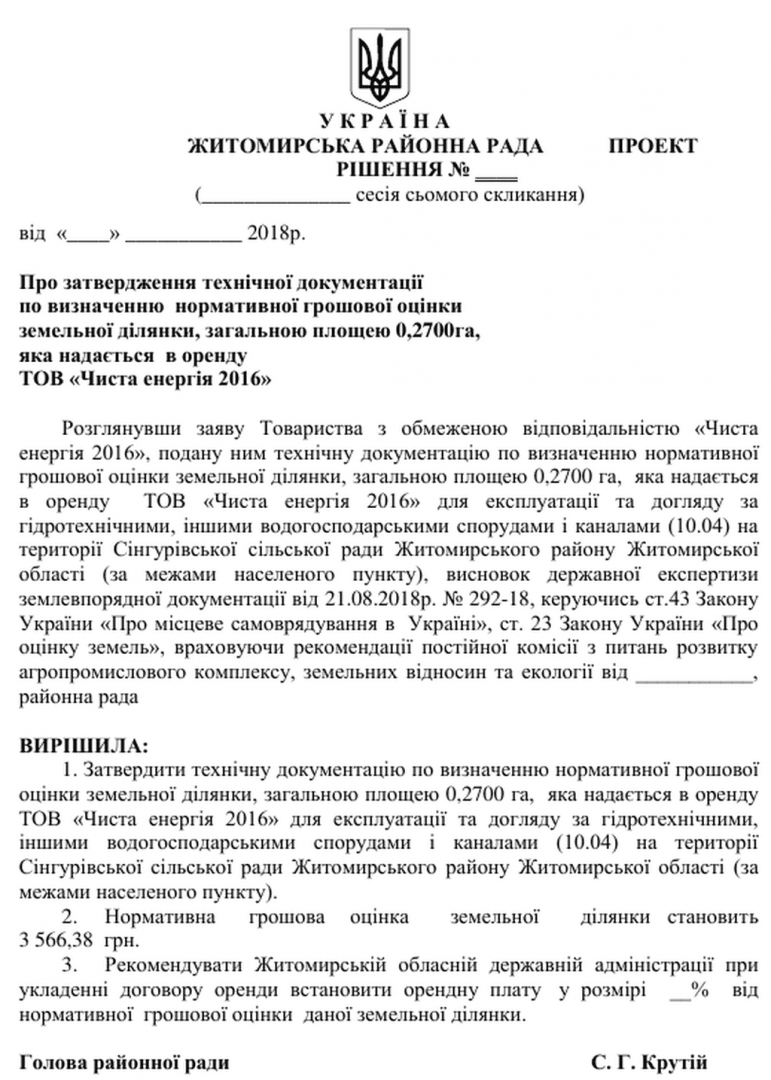 У К Р А Ї Н А
ЖИТОМИРСЬКА РАЙОННА РАДА ПРОЕКТ
РІШЕННЯ № ____
(______________ сесія сьомого скликання)

від «____» ___________ 2018р.

Про затвердження технічної документації по визначенню нормативної грошової оцінки земельної ділянки, загальною площею 0,2700га, яка надається в оренду ТОВ «Чиста енергія 2016»

Розглянувши заяву Товариства з обмеженою відповідальністю «Чиста енергія 2016», подану ним технічну документацію по визначенню нормативної грошової оцінки земельної ділянки, загальною площею 0,2700 га, яка надається в оренду ТОВ «Чиста енергія 2016» для експлуатації та догляду за гідротехнічними, іншими водогосподарськими спорудами і каналами (10.04) на території Сінгурівської сільської ради Житомирського району Житомирської області (за межами населеного пункту), висновок державної експертизи землевпорядної документації від 21.08.2018р. № 292-18, керуючись ст.43 Закону України «Про місцеве самоврядування в Україні», ст. 23 Закону України «Про оцінку земель», враховуючи рекомендації постійної комісії з питань розвитку агропромислового комплексу, земельних відносин та екології від ___________, районна рада

ВИРІШИЛА:
1. Затвердити технічну документацію по визначенню нормативної грошової оцінки земельної ділянки, загальною площею 0,2700 га, яка надається в оренду ТОВ «Чиста енергія 2016» для експлуатації та догляду за гідротехнічними, іншими водогосподарськими спорудами і каналами (10.04) на території Сінгурівської сільської ради Житомирського району Житомирської області (за межами населеного пункту).
2. Нормативна грошова оцінка земельної ділянки становить 3 566,38 грн.
3. Рекомендувати Житомирській обласній державній адміністрації при укладенні договору оренди встановити орендну плату у розмірі __% від нормативної грошової оцінки даної земельної ділянки.

Голова районної ради С. Г. Крутій